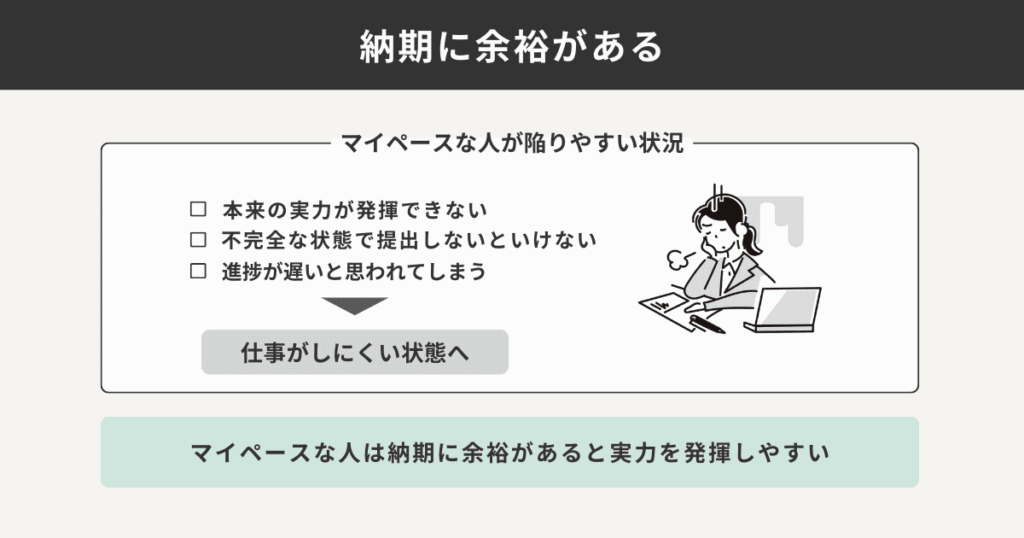 納期に余裕がある

マイペースな人が陥りやすい状況

☐ 本来の実力が発揮できない
☐ 不完全な状態で提出しないといけない
☐ 進捗が遅いと思われてしまう

仕事がしにくい状態へ

マイペースな人は納期に余裕があると実力を発揮しやすい